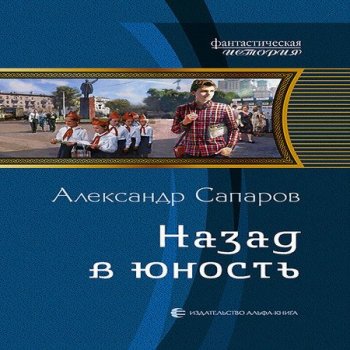 фантастическая
история

Александр Сапаров

Назад
в юность

ИЗДАТЕЛЬСТВО АЛЬФА-КНИГА